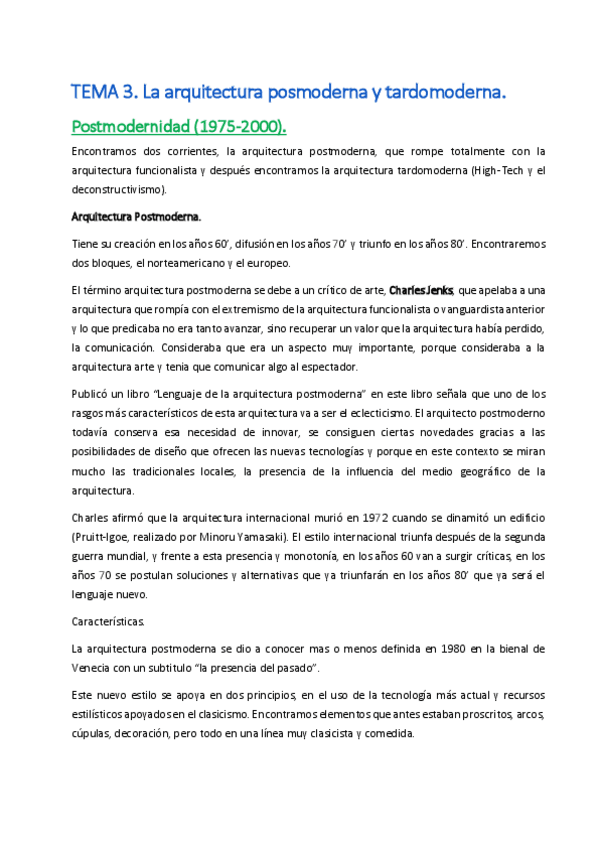 TEMA 3. La arquitectura posmoderna y tardomoderna.

Postmodernidad (1975-2000).

Encontramos dos corrientes, la arquitectura postmoderna, que rompe totalmente con la arquitectura funcionalista y después encontramos la arquitectura tardomoderna (High-Tech y el deconstructivismo).

Arquitectura Postmoderna.

Tiene su creación en los años 60', difusión en los años 70' y triunfo en los años 80'. Encontraremos dos bloques, el norteamericano y el europeo.

El término arquitectura postmoderna se debe a un crítico de arte, Charles Jenks, que apelaba a una arquitectura que rompía con el extremismo de la arquitectura funcionalista o vanguardista anterior y lo que predicaba no era tanto avanzar, sino recuperar un valor que la arquitectura había perdido, la comunicación. Consideraba que era un aspecto muy importante, porque consideraba a la arquitectura arte y tenia que comunicar algo al espectador.

Publicó un libro "Lenguaje de la arquitectura postmoderna" en este libro señala que uno de los rasgos más característicos de esta arquitectura va a ser el eclecticismo. El arquitecto postmoderno todavía conserva esa necesidad de innovar, se consiguen ciertas novedades gracias a las posibilidades de diseño que ofrecen las nuevas tecnologías y porque en este contexto se miran mucho las tradicionales locales, la presencia de la influencia del medio geográfico de la arquitectura.

Charles afirmó que la arquitectura internacional murió en 1972 cuando se dinamitó un edificio (Pruitt-Igoe, realizado por Minoru Yamasaki). El estilo internacional triunfa después de la segunda guerra mundial, y frente a esta presencia y monotonía, en los años 60 van a surgir críticas, en los años 70 se postulan soluciones y alternativas que ya triunfarán en los años 80' que ya será el lenguaje nuevo.

Características.

La arquitectura postmoderna se dio a conocer mas o menos definida en 1980 en la bienal de Venecia con un subtitulo "la presencia del pasado".

Este nuevo estilo se apoya en dos principios, en el uso de la tecnología más actual y recursos estilísticos apoyados en el clasicismo. Encontramos elementos que antes estaban proscritos, arcos, cúpulas, decoración, pero todo en una línea muy clasicista y comedida.